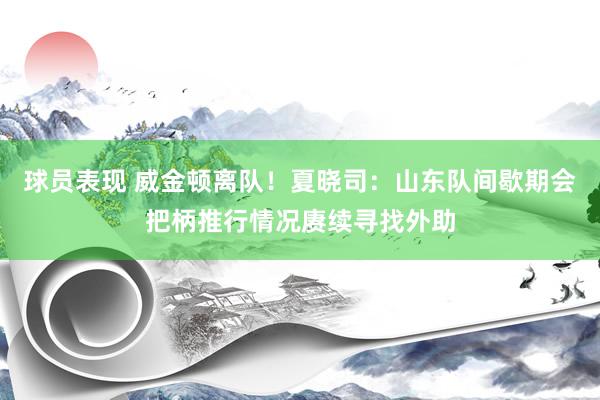 球员表现 威金顿离队！夏晓司：山东队间歇期会把柄推行情况赓续寻找外助